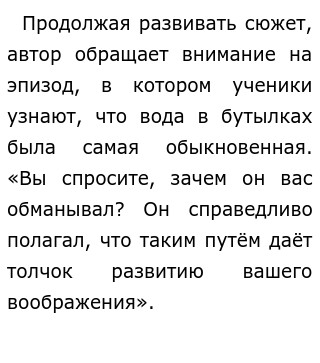 Продолжая развивать сюжет, автор обращает внимание на эпизод, в котором ученики узнают, что вода в бутылках была самая обыкновенная. «Вы спросите, зачем он вас обманывал? Он справедливо полагал, что таким путём даёт толчок развитию вашего воображения».